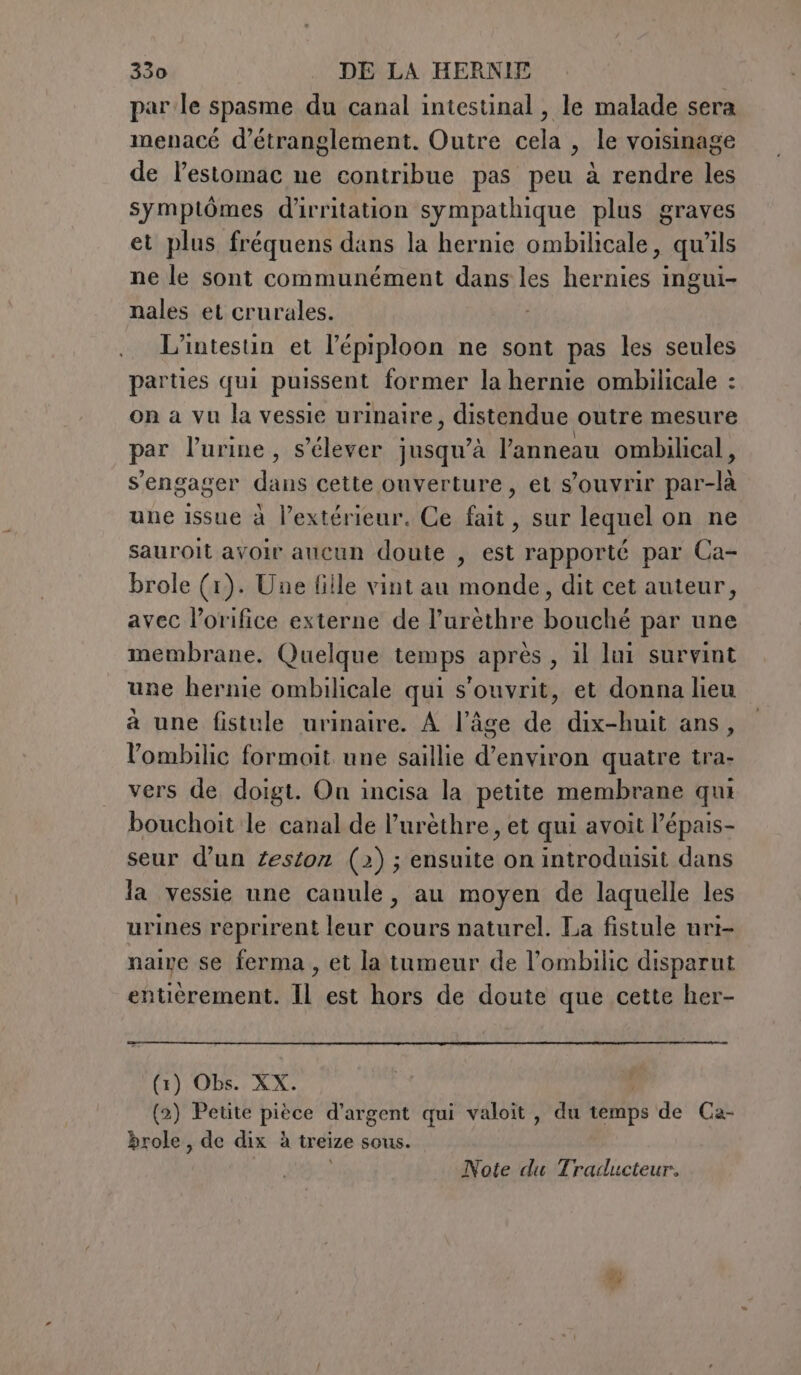 330 DE LA HERNIE

par le spasme du canal intestinal, le malade sera menacé d'étranglement. Outre cela, le voisinage de l'estomac ne contribue pas peu à rendre les symptômes d'irritation sympathique plus graves et plus fréquens dans la hernie ombilicale, qu'ils ne le sont communément dans les hernies inguinales et crurales.

L'intestin et l'épiploon ne sont pas les seules parties qui puissent former la hernie ombilicale : on a vu la vessie urinaire, distendue outre mesure par l'urine, s'élever jusqu'à l'anneau ombilical, s'engager dans cette ouverture, et s'ouvrir par-là une issue à l'extérieur. Ce fait, sur lequel on ne sauroit avoir aucun doute, est rapporté par Cabrole (1). Une fille vint au monde, dit cet auteur, avec l'orifice externe de l'urèthre bouché par une membrane. Quelque temps après, il lui survint une hernie ombilicale qui s'ouvrit, et donna lieu à une fistule urinaire. A l'âge de dix-huit ans, l'ombilic formoit une saillie d'environ quatre travers de doigt. On incisa la petite membrane qui bouchoit le canal de l'urèthre, et qui avoit l'épaisseur d'un teston (2) ; ensuite on introduisit dans la vessie une canule, au moyen de laquelle les urines reprirent leur cours naturel. La fistule urinaire se ferma, et la tumeur de l'ombilic disparut entièrement. Il est hors de doute que cette her-

(1) Obs. XX.
(2) Petite pièce d'argent qui valoit, du temps de Cabrole, de dix à treize sous.
Note du Traducteur.